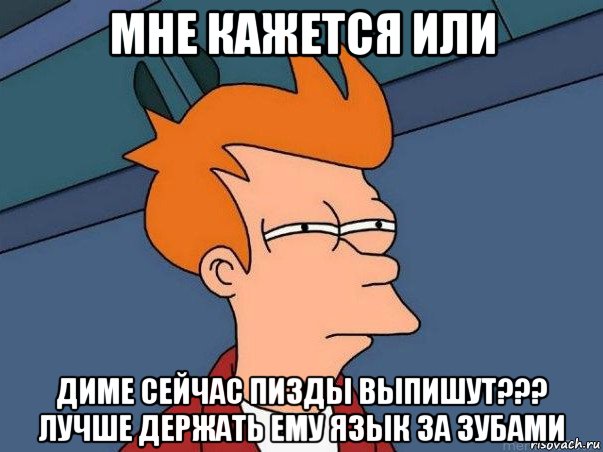 МНЕ КАЖЕТСЯ ИЛИ

ДИМЕ СЕЙЧАС ПИЗДЫ ВЫПИШУТ??? ЛУЧШЕ ДЕРЖАТЬ ЕМУ ЯЗЫК ЗА ЗУБАМИ

risovach.ru